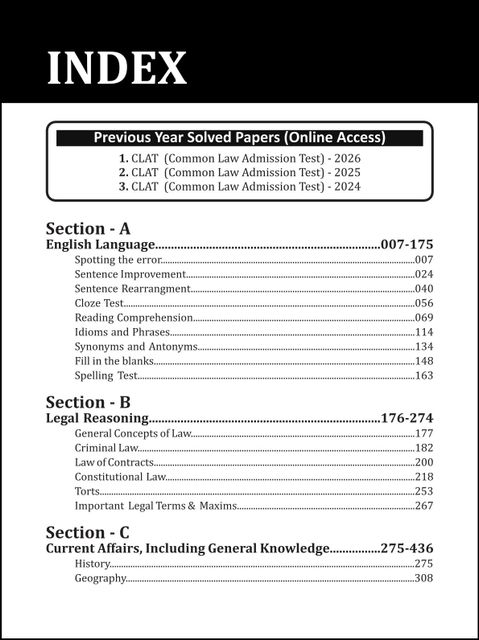 INDEX

Previous Year Solved Papers (Online Access)
1. CLAT (Common Law Admission Test) - 2026
2. CLAT (Common Law Admission Test) - 2025
3. CLAT (Common Law Admission Test) - 2024

Section - A
English Language 007-175
Spotting the error 007
Sentence Improvement 024
Sentence Rearrangment 040
Cloze Test 056
Reading Comprehension 069
Idioms and Phrases 114
Synonyms and Antonyms 134
Fill in the blanks 148
Spelling Test 163

Section - B
Legal Reasoning 176-274
General Concepts of Law 177
Criminal Law 182
Law of Contracts 200
Constitutional Law 218
Torts 253
Important Legal Terms & Maxims 267

Section - C
Current Affairs, Including General Knowledge 275-436
History 275
Geography 308